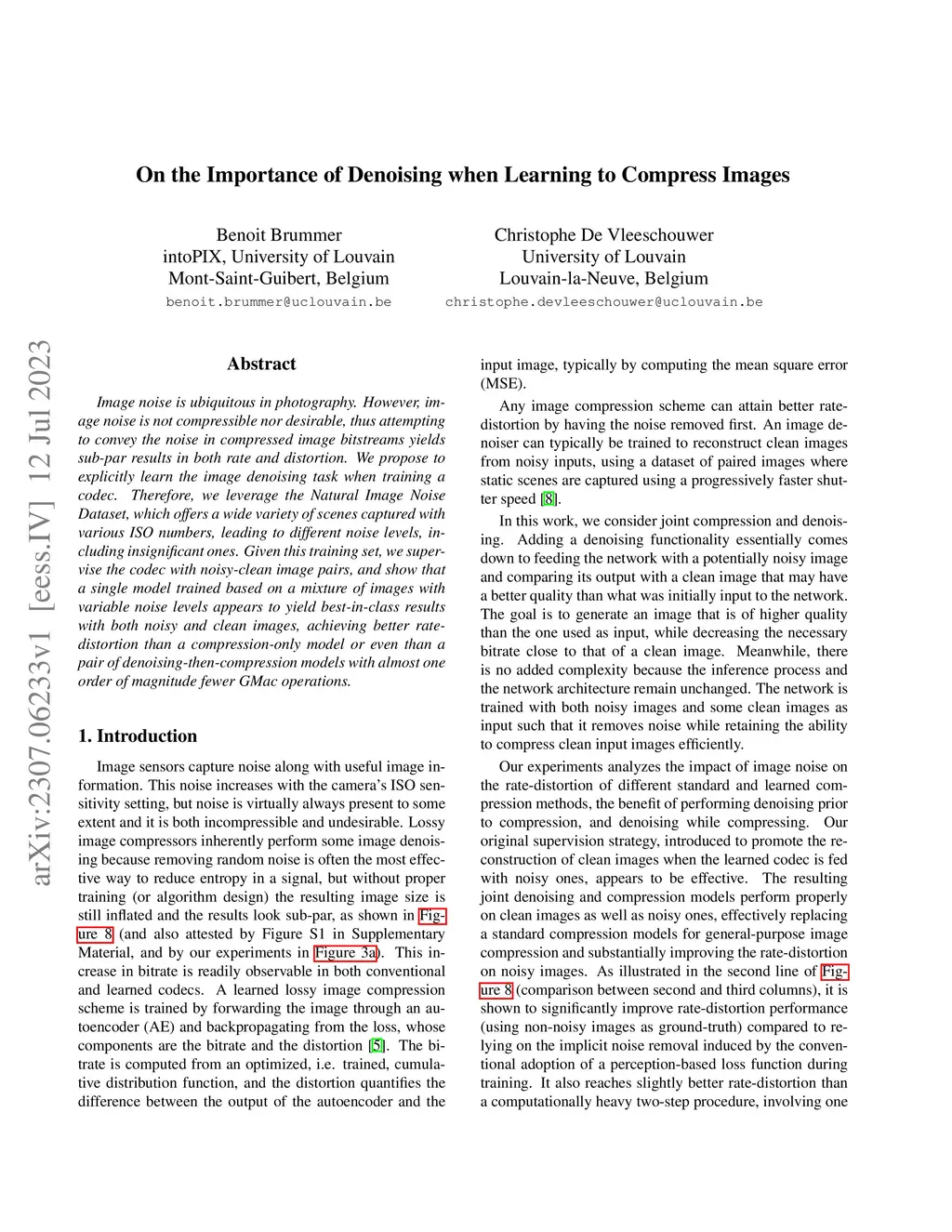 On the Importance of Denoising when Learning to Compress Images

Benoit Brummer
intoPIX, University of Louvain
Mont-Saint-Guibert, Belgium
benoit.brummer@uclouvain.be

Christophe De Vleeschouwer
University of Louvain
Louvain-la-Neuve, Belgium
christophe.devleeschouwer@uclouvain.be

arXiv:2307.06233v1 [eess.IV] 12 Jul 2023

Abstract

Image noise is ubiquitous in photography. However, image noise is not compressible nor desirable, thus attempting to convey the noise in compressed image bitstreams yields sub-par results in both rate and distortion. We propose to explicitly learn the image denoising task when training a codec. Therefore, we leverage the Natural Image Noise Dataset, which offers a wide variety of scenes captured with various ISO numbers, leading to different noise levels, including insignificant ones. Given this training set, we supervise the codec with noisy-clean image pairs, and show that a single model trained based on a mixture of images with variable noise levels appears to yield best-in-class results with both noisy and clean images, achieving better rate-distortion than a compression-only model or even than a pair of denoising-then-compression models with almost one order of magnitude fewer GMac operations.

1. Introduction

Image sensors capture noise along with useful image information. This noise increases with the camera's ISO sensitivity setting, but noise is virtually always present to some extent and it is both incompressible and undesirable. Lossy image compressors inherently perform some image denoising because removing random noise is often the most effective way to reduce entropy in a signal, but without proper training (or algorithm design) the resulting image size is still inflated and the results look sub-par, as shown in Figure 8 (and also attested by Figure S1 in Supplementary Material, and by our experiments in Figure 3a). This increase in bitrate is readily observable in both conventional and learned codecs. A learned lossy image compression scheme is trained by forwarding the image through an autoencoder (AE) and backpropagating from the loss, whose components are the bitrate and the distortion [5]. The bitrate is computed from an optimized, i.e. trained, cumulative distribution function, and the distortion quantifies the difference between the output of the autoencoder and the input image, typically by computing the mean square error (MSE).

Any image compression scheme can attain better rate-distortion by having the noise removed first. An image denoiser can typically be trained to reconstruct clean images from noisy inputs, using a dataset of paired images where static scenes are captured using a progressively faster shutter speed [8].

In this work, we consider joint compression and denoising. Adding a denoising functionality essentially comes down to feeding the network with a potentially noisy image and comparing its output with a clean image that may have a better quality than what was initially input to the network. The goal is to generate an image that is of higher quality than the one used as input, while decreasing the necessary bitrate close to that of a clean image. Meanwhile, there is no added complexity because the inference process and the network architecture remain unchanged. The network is trained with both noisy images and some clean images as input such that it removes noise while retaining the ability to compress clean input images efficiently.

Our experiments analyzes the impact of image noise on the rate-distortion of different standard and learned compression methods, the benefit of performing denoising prior to compression, and denoising while compressing. Our original supervision strategy, introduced to promote the reconstruction of clean images when the learned codec is fed with noisy ones, appears to be effective. The resulting joint denoising and compression models perform properly on clean images as well as noisy ones, effectively replacing a standard compression models for general-purpose image compression and substantially improving the rate-distortion on noisy images. As illustrated in the second line of Figure 8 (comparison between second and third columns), it is shown to significantly improve rate-distortion performance (using non-noisy images as ground-truth) compared to relying on the implicit noise removal induced by the conventional adoption of a perception-based loss function during training. It also reaches slightly better rate-distortion than a computationally heavy two-step procedure, involving one